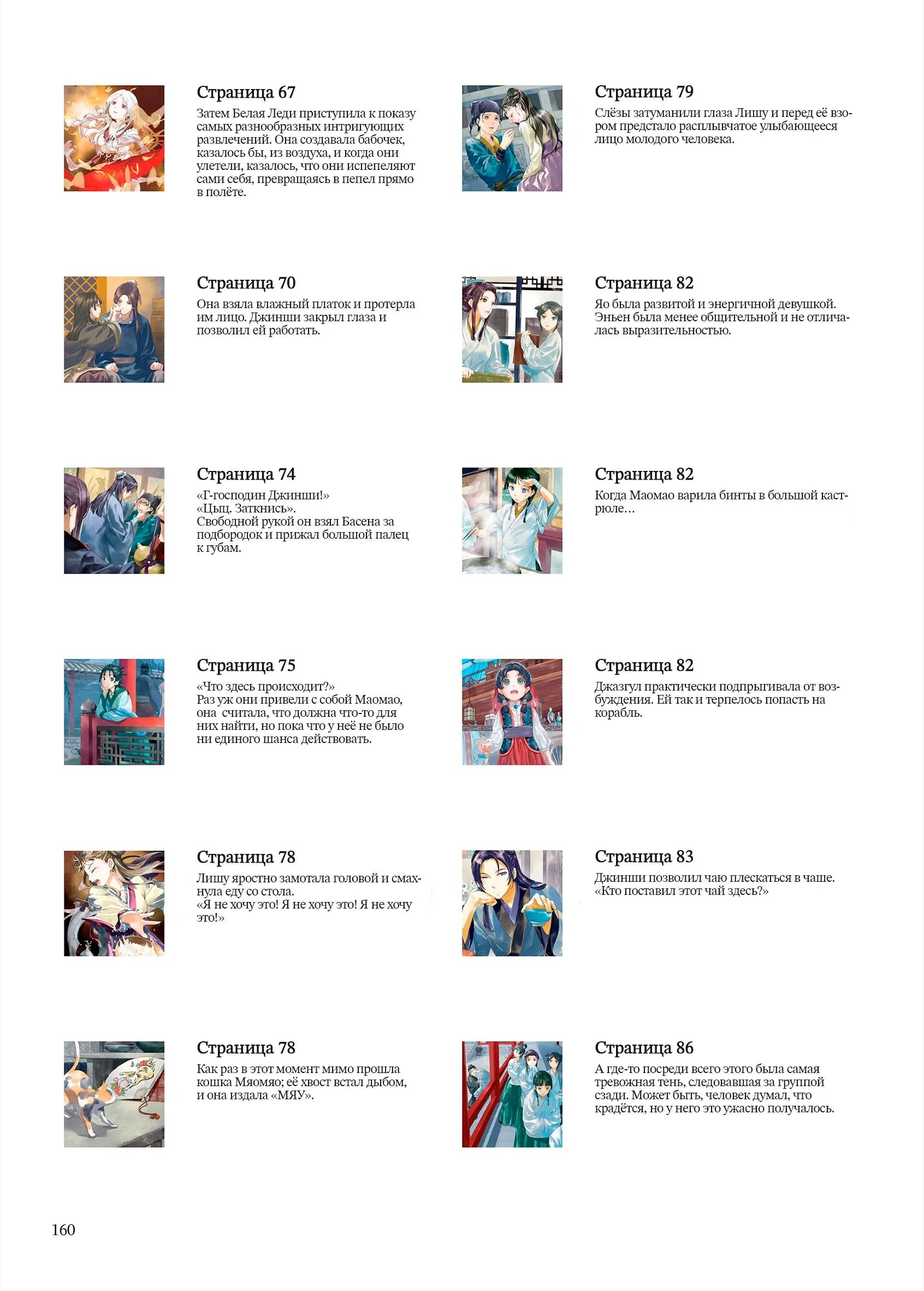 Страница 67

Затем Белая Леди приступила к показу самых разнообразных интригующих развлечений. Она создавала бабочек, казалось бы, из воздуха, и когда они улетели, казалось, что они испепеляют сами себя, превращаясь в пепел прямо в полёте.

Страница 70

Она взяла влажный платок и протерла им лицо. Джинши закрыл глаза и позволил ей работать.

Страница 74

«Г-господин Джинши!»
«Цыц. Заткнись».
Свободной рукой он взял Басена за подбородок и прижал большой палец к губам.

Страница 75

«Что здесь происходит?»
Раз уж они привели с собой Маомао, она  считала, что должна что-то для них найти, но пока что у неё не было ни единого шанса действовать.

Страница 78

Лишу яростно замотала головой и смахнула еду со стола.
«Я не хочу это! Я не хочу это! Я не хочу это!»

Страница 78

Как раз в этот момент мимо прошла кошка Мяомяо; её хвост встал дыбом, и она издала «МЯУ».

Страница 79

Слёзы затуманили глаза Лишу и перед её взором предстало расплывчатое улыбающееся лицо молодого человека.

Страница 82

Яо была развитой и энергичной девушкой. Эньен была менее общительной и не отличалась выразительностью.

Страница 82

Когда Маомао варила бинты в большой кастрюле…

Страница 82

Джазгул практически подпрыгивала от возбуждения. Ей так и терпелось попасть на корабль.

Страница 83

Джинши позволил чаю плескаться в чаше.
«Кто поставил этот чай здесь?»

Страница 86

А где-то посреди всего этого была самая тревожная тень, следовавшая за группой сзади. Может быть, человек думал, что крадётся, но у него это ужасно получалось.

160